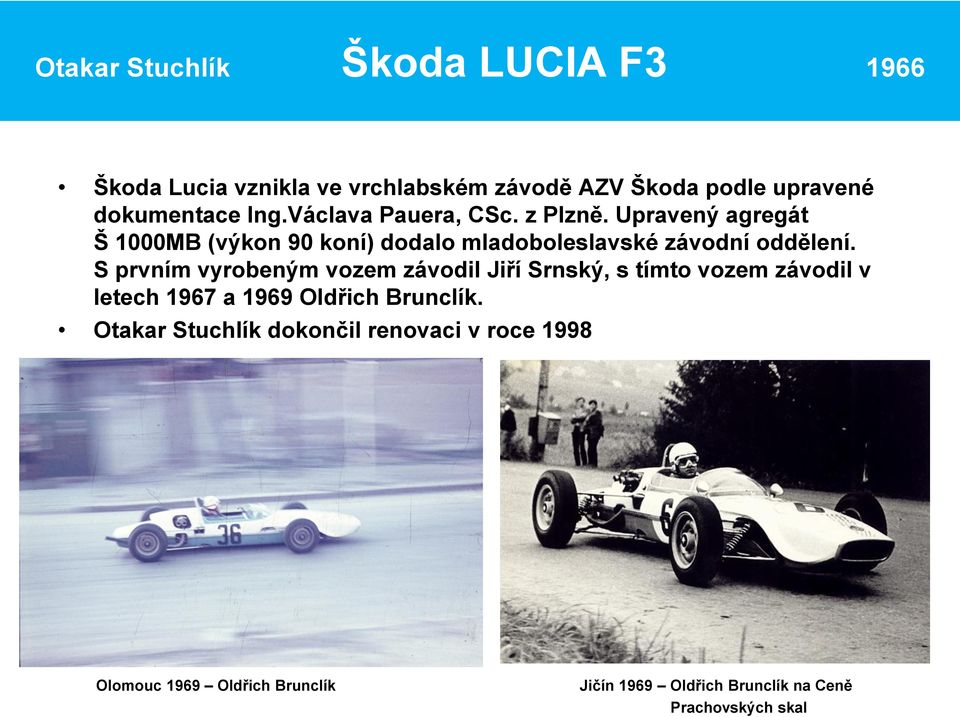 Otakar Stuchlík

Škoda LUCIA F3

1966

• Škoda Lucia vznikla ve vrchlabském závodě AZV Škoda podle upravené dokumentace Ing.Václava Pauera, CSc. z Plzně. Upravený agregát Š 1000MB (výkon 90 koní) dodalo mladoboleslavské závodní oddělení. S prvním vyrobeným vozem závodil Jiří Srnský, s tímto vozem závodil v letech 1967 a 1969 Oldřich Brunclík.

• Otakar Stuchlík dokončil renovaci v roce 1998

36

6

Olomouc 1969 – Oldřich Brunclík

Jičín 1969 – Oldřich Brunclík na Ceně Prachovských skal